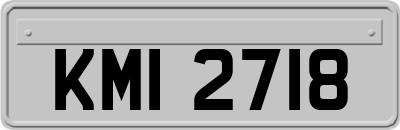 KMI 2718